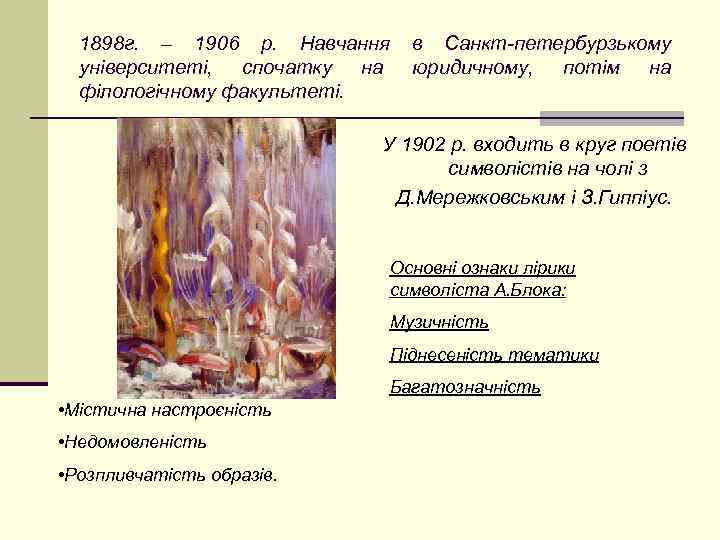 1898г. – 1906 р. Навчання в Санкт-петербурзькому університеті, спочатку на юридичному, потім на філологічному факультеті.

У 1902 р. входить в круг поетів символістів на чолі з Д.Мережковським і З.Гиппіус.

Основні ознаки лірики символіста А.Блока:

Музичність

Піднесеність тематики

Багатозначність

•Містична настроєність

•Недомовленість

•Розпливчатість образів.